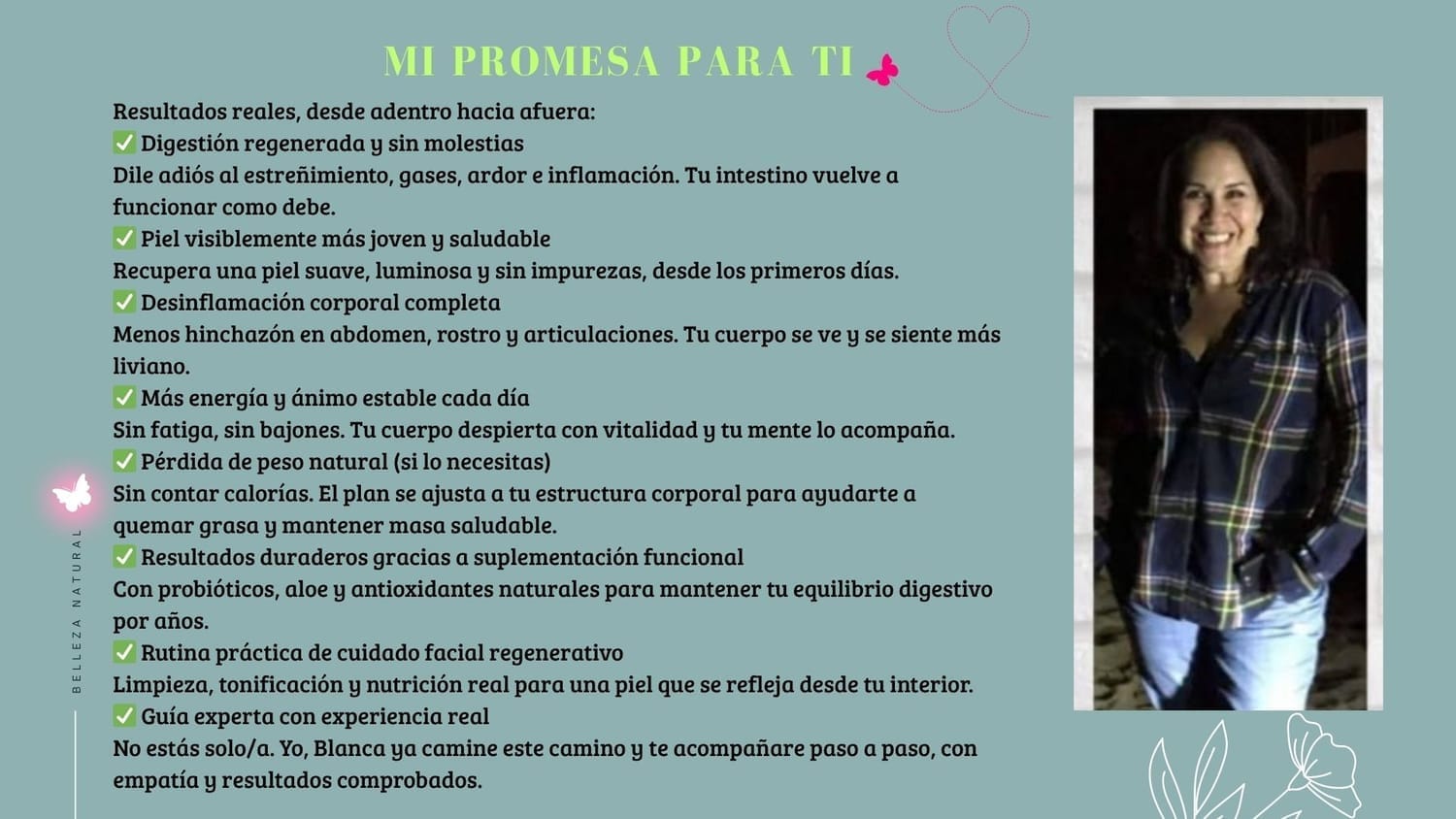 MI PROMESA PARA TI

Resultados reales, desde adentro hacia afuera:
✅ Digestión regenerada y sin molestias
Dile adiós al estreñimiento, gases, ardor e inflamación. Tu intestino vuelve a funcionar como debe.
✅ Piel visiblemente más joven y saludable
Recupera una piel suave, luminosa y sin impurezas, desde los primeros días.
✅ Desinflamación corporal completa
Menos hinchazón en abdomen, rostro y articulaciones. Tu cuerpo se ve y se siente más liviano.
✅ Más energía y ánimo estable cada día
Sin fatiga, sin bajones. Tu cuerpo despierta con vitalidad y tu mente lo acompaña.
✅ Pérdida de peso natural (si lo necesitas)
Sin contar calorías. El plan se ajusta a tu estructura corporal para ayudarte a quemar grasa y mantener masa saludable.
✅ Resultados duraderos gracias a suplementación funcional
Con probióticos, aloe y antioxidantes naturales para mantener tu equilibrio digestivo por años.
✅ Rutina práctica de cuidado facial regenerativo
Limpieza, tonificación y nutrición real para una piel que se refleja desde tu interior.
✅ Guía experta con experiencia real
No estás solo/a. Yo, Blanca ya camine este camino y te acompañare paso a paso, con empatía y resultados comprobados.

BELLEZA NATURAL